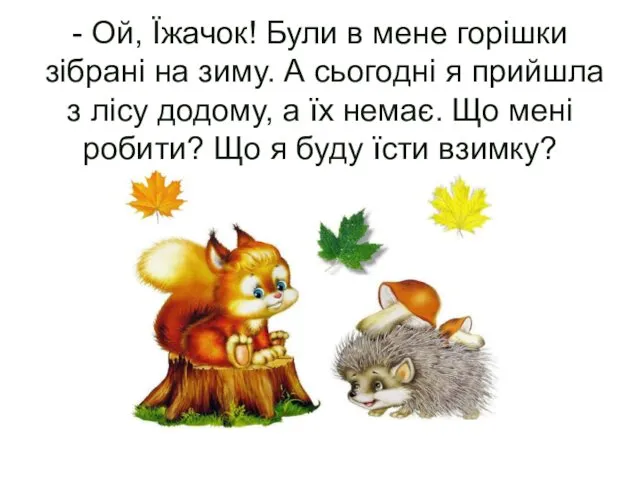 - Ой, Їжачок! Були в мене горішки зібрані на зиму. А сьогодні я прийшла з лісу додому, а їх немає. Що мені робити? Що я буду їсти взимку?